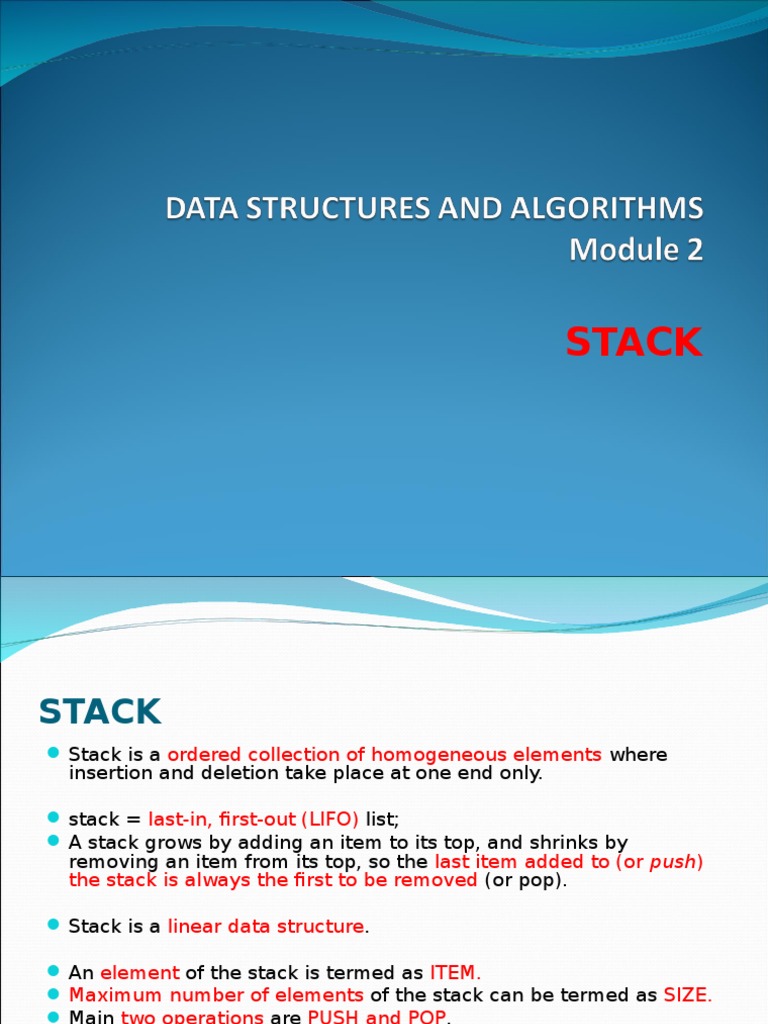 DATA STRUCTURES AND ALGORITHMS
Module 2

STACK

STACK

Stack is a ordered collection of homogeneous elements where insertion and deletion take place at one end only.

stack = last-in, first-out (LIFO) list;

A stack grows by adding an item to its top, and shrinks by removing an item from its top, so the last item added to (or push) the stack is always the first to be removed (or pop).

Stack is a linear data structure.

An element of the stack is termed as ITEM.

Maximum number of elements of the stack can be termed as SIZE.

Main two operations are PUSH and POP.